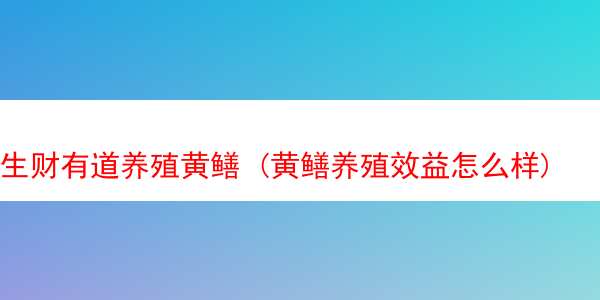 生财有道养殖黄鳝（黄鳝养殖效益怎么样）